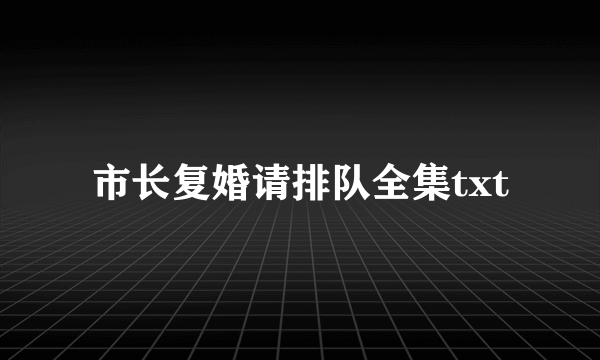 市长复婚请排队全集txt